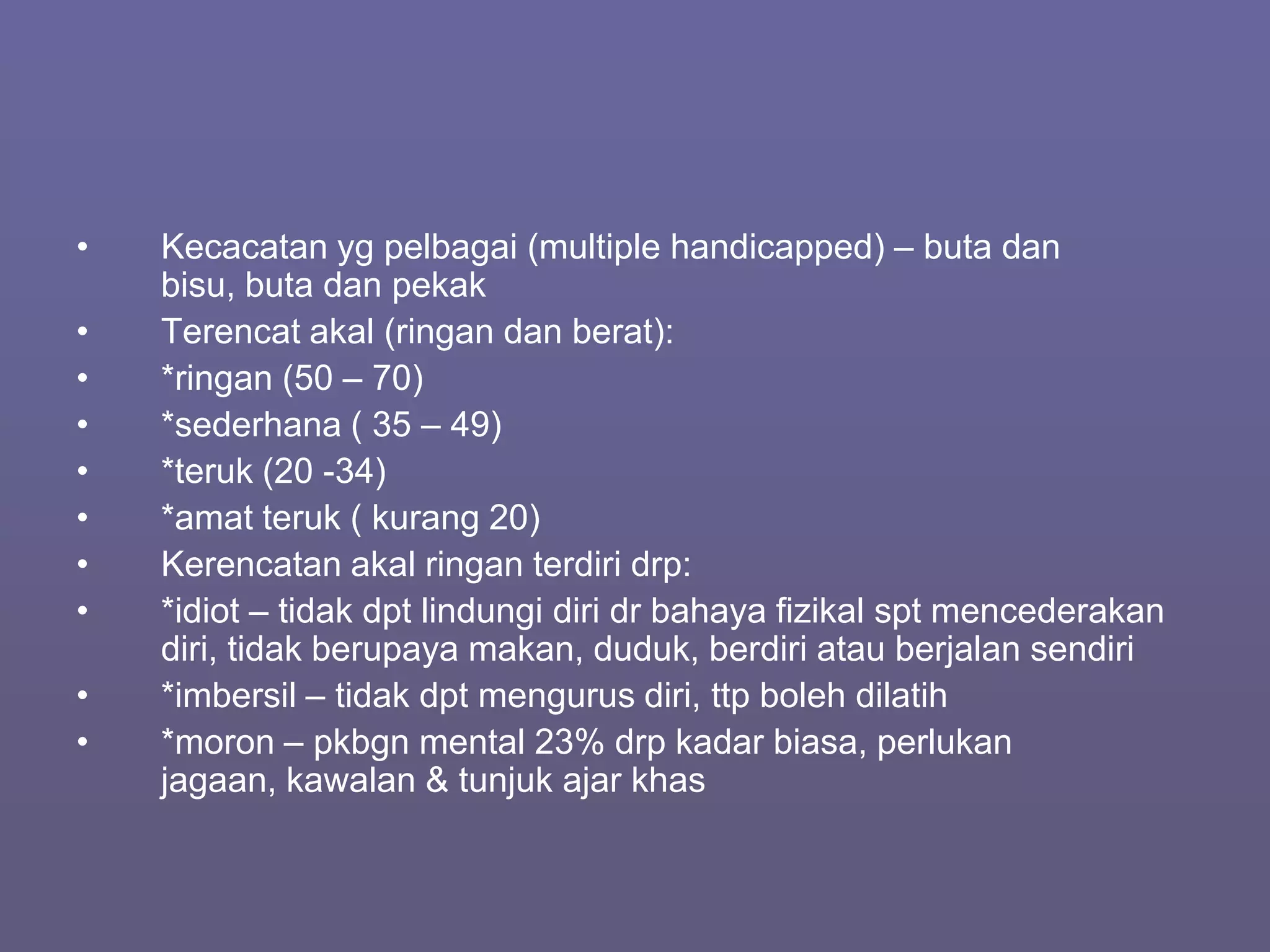 • Kecacatan yg pelbagai (multiple handicapped) – buta dan bisu, buta dan pekak
• Terencat akal (ringan dan berat):
• *ringan (50 – 70)
• *sederhana ( 35 – 49)
• *teruk (20 -34)
• *amat teruk ( kurang 20)
• Kerencatan akal ringan terdiri drp:
• *idiot – tidak dpt lindungi diri dr bahaya fizikal spt mencederakan diri, tidak berupaya makan, duduk, berdiri atau berjalan sendiri
• *imbersil – tidak dpt mengurus diri, ttp boleh dilatih
• *moron – pkbgn mental 23% drp kadar biasa, perlukan jagaan, kawalan & tunjuk ajar khas